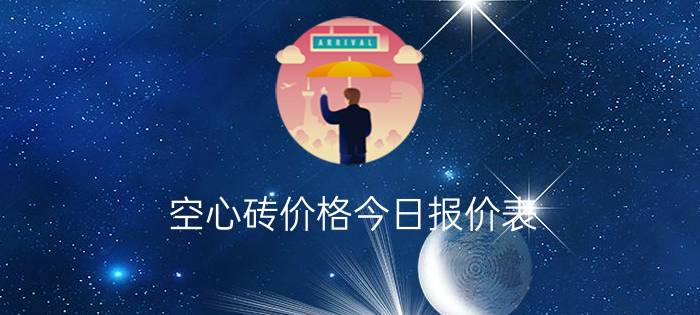 ARRIVAL

空心砖价格今日报价表